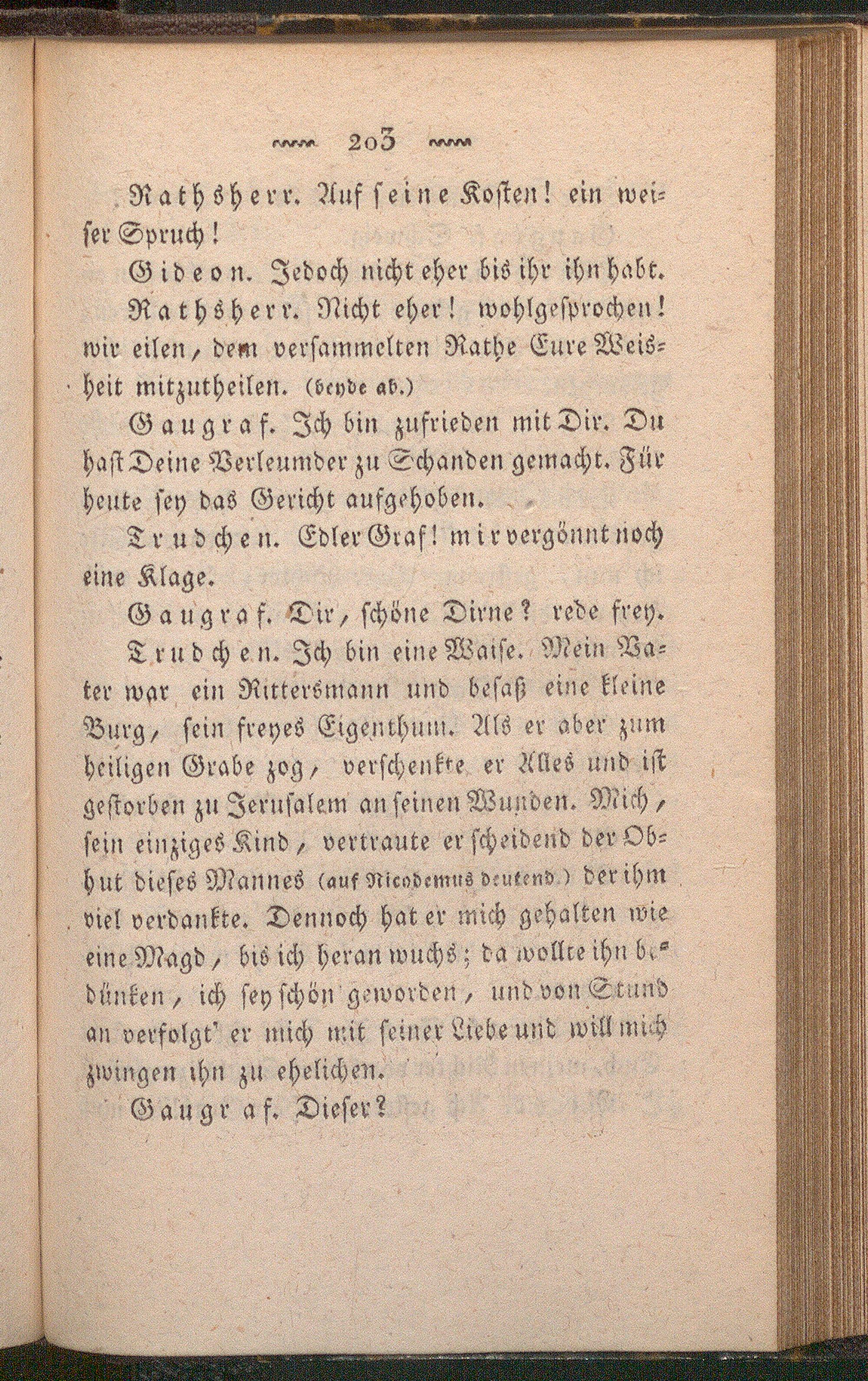 203

Rathsherr. Auf seine Kosten! ein weiser Spruch!

Gideon. Jedoch nicht eher bis ihr ihn habt.

Rathsherr. Nicht eher! wohlgesprochen! wir eilen, dem versammelten Rathe Eure Weisheit mitzutheilen. (beyde ab.)

Gaugraf. Ich bin zufrieden mit Dir. Du hast Deine Verleumder zu Schanden gemacht. Für heute sey das Gericht aufgehoben.

Trudchen. Edler Graf! mir vergönnt noch eine Klage.

Gaugraf. Dir, schöne Dirne? rede frey.

Trudchen. Ich bin eine Waise. Mein Vater war ein Rittersmann und besaß eine kleine Burg, sein freyes Eigenthum. Als er aber zum heiligen Grabe zog, verschenkte er Alles und ist gestorben zu Jerusalem an seinen Wunden. Mich, sein einziges Kind, vertraute er scheidend der Obhut dieses Mannes (auf Nicodemus deutend.) der ihm viel verdankte. Dennoch hat er mich gehalten wie eine Magd, bis ich heran wuchs; da wollte ihn bedünken, ich sey schön geworden, und von Stund an verfolgt' er mich mit seiner Liebe und will mich zwingen ihn zu ehelichen.

Gaugraf. Dieser?